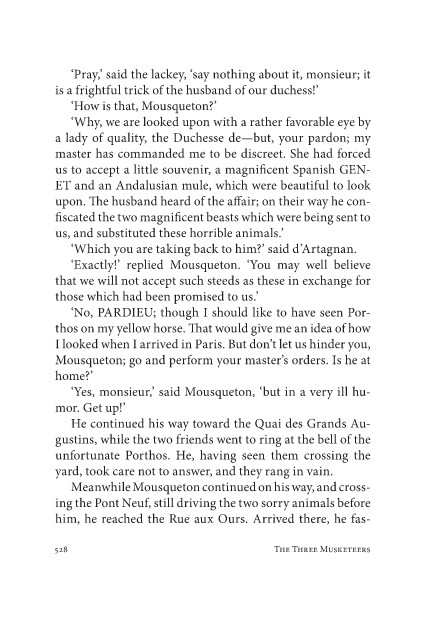 'Pray,' said the lackey, 'say nothing about it, monsieur; it is a frightful trick of the husband of our duchess!'

'How is that, Mousqueton?'

'Why, we are looked upon with a rather favorable eye by a lady of quality, the Duchesse de—but, your pardon; my master has commanded me to be discreet. She had forced us to accept a little souvenir, a magnificent Spanish GENET and an Andalusian mule, which were beautiful to look upon. The husband heard of the affair; on their way he confiscated the two magnificent beasts which were being sent to us, and substituted these horrible animals.'

'Which you are taking back to him?' said d'Artagnan.

'Exactly!' replied Mousqueton. 'You may well believe that we will not accept such steeds as these in exchange for those which had been promised to us.'

'No, PARDIEU; though I should like to have seen Porthos on my yellow horse. That would give me an idea of how I looked when I arrived in Paris. But don't let us hinder you, Mousqueton; go and perform your master's orders. Is he at home?'

'Yes, monsieur,' said Mousqueton, 'but in a very ill humor. Get up!'

He continued his way toward the Quai des Grands Augustins, while the two friends went to ring at the bell of the unfortunate Porthos. He, having seen them crossing the yard, took care not to answer, and they rang in vain.

Meanwhile Mousqueton continued on his way, and crossing the Pont Neuf, still driving the two sorry animals before him, he reached the Rue aux Ours. Arrived there, he fas-

528 THE THREE MUSKETEERS